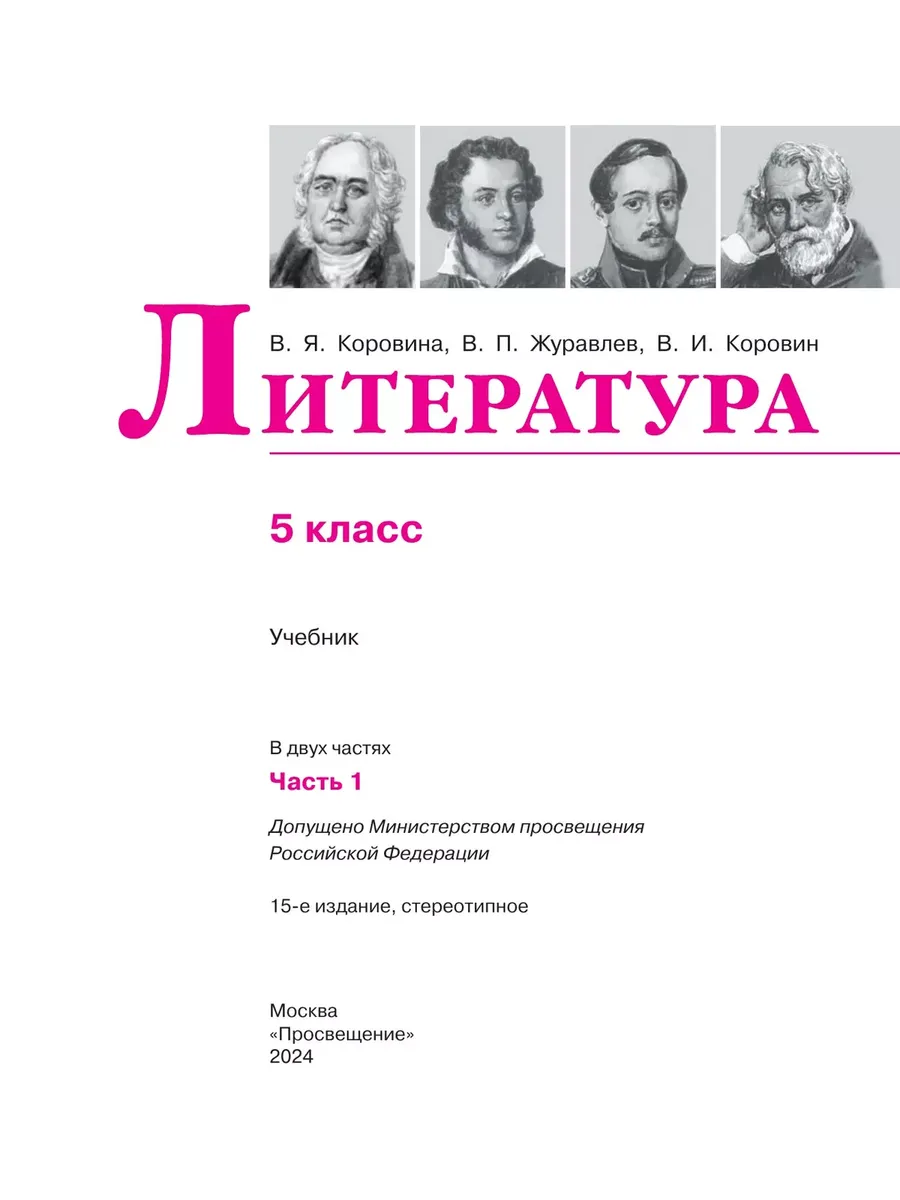 В. Я. Коровина, В. П. Журавлев, В. И. Коровин

ЛИТЕРАТУРА

5 класс

Учебник

В двух частях

Часть 1

Допущено Министерством просвещения Российской Федерации

15-е издание, стереотипное

Москва
«Просвещение»
2024